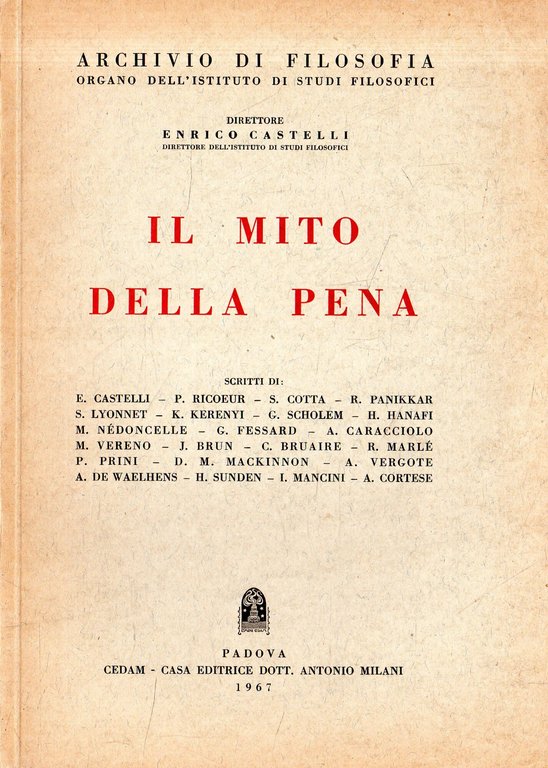 ARCHIVIO DI FILOSOFIA
ORGANO DELL'ISTITUTO DI STUDI FILOSOFICI

DIRETTORE
ENRICO CASTELLI
DIRETTORE DELL'ISTITUTO DI STUDI FILOSOFICI

IL MITO
DELLA PENA

SCRITTI DI:
E. CASTELLI – P. RICOEUR – S. COTTA – R. PANIKKAR
S. LYONNET – K. KERENYI – G. SCHOLEM – H. HANAFI
M. NÉDONCELLE – G. FESSARD – A. CARACCIOLO
M. VERENO – J. BRUN – C. BRUAIRE – R. MARLÉ
P. PRINI – D. M. MACKINNON – A. VERGOTE
A. DE WAELHENS – H. SUNDEN – I. MANCINI – A. CORTESE

PADOVA
CEDAM - CASA EDITRICE DOTT. ANTONIO MILANI
1967